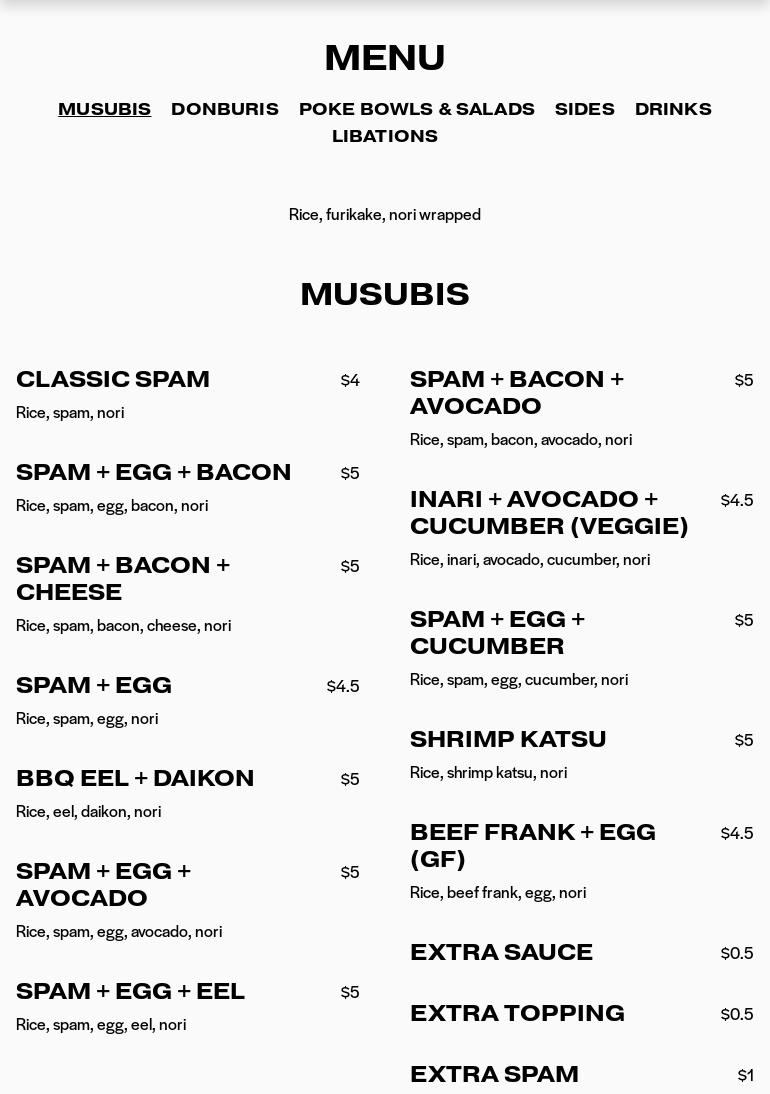 MENU

MUSUBIS DONBURIS POKE BOWLS & SALADS SIDES DRINKS LIBATIONS

Rice, furikake, nori wrapped

MUSUBIS

CLASSIC SPAM $4
Rice, spam, nori

SPAM + EGG + BACON $5
Rice, spam, egg, bacon, nori

SPAM + BACON + CHEESE $5
Rice, spam, bacon, cheese, nori

SPAM + EGG $4.5
Rice, spam, egg, nori

BBQ EEL + DAIKON $5
Rice, eel, daikon, nori

SPAM + EGG + AVOCADO $5
Rice, spam, egg, avocado, nori

SPAM + EGG + EEL $5
Rice, spam, egg, eel, nori

SPAM + BACON + AVOCADO $5
Rice, spam, bacon, avocado, nori

INARI + AVOCADO + CUCUMBER (VEGGIE) $4.5
Rice, inari, avocado, cucumber, nori

SPAM + EGG + CUCUMBER $5
Rice, spam, egg, cucumber, nori

SHRIMP KATSU $5
Rice, shrimp katsu, nori

BEEF FRANK + EGG (GF) $4.5
Rice, beef frank, egg, nori

EXTRA SAUCE $0.5

EXTRA TOPPING $0.5

EXTRA SPAM $1